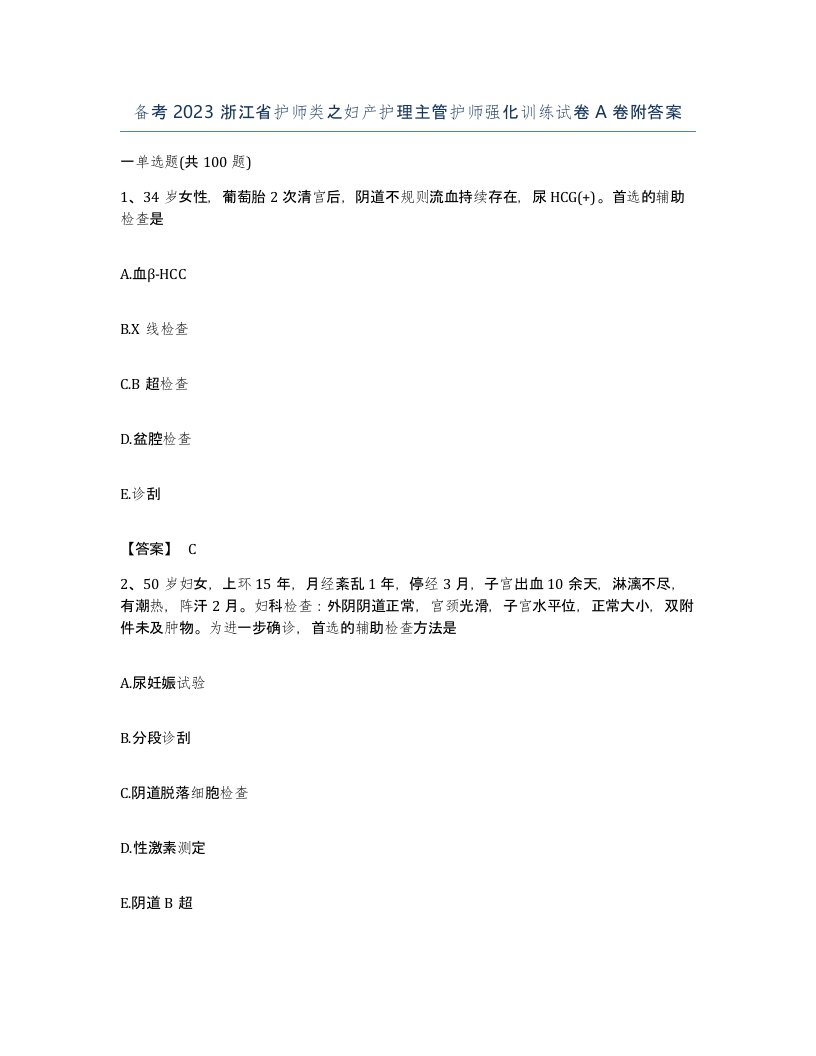 备考2023浙江省护师类之妇产护理主管护师强化训练试卷A卷附答案

一单选题(共100题)

1、34岁女性，葡萄胎2次清宫后，阴道不规则流血持续存在，尿HCG(+)。首选的辅助检查是

A.血β-HCC

B.X线检查

C.B超检查

D.盆腔检查

E.诊刮

【答案】 C

2、50岁妇女，上环15年，月经紊乱1年，停经3月，子宫出血10余天，淋漓不尽，有潮热，阵汗2月。妇科检查：外阴阴道正常，宫颈光滑，子宫水平位，正常大小，双附件未及肿物。为进一步确诊，首选的辅助检查方法是

A.尿妊娠试验

B.分段诊刮

C.阴道脱落细胞检查

D.性激素测定

E.阴道B超